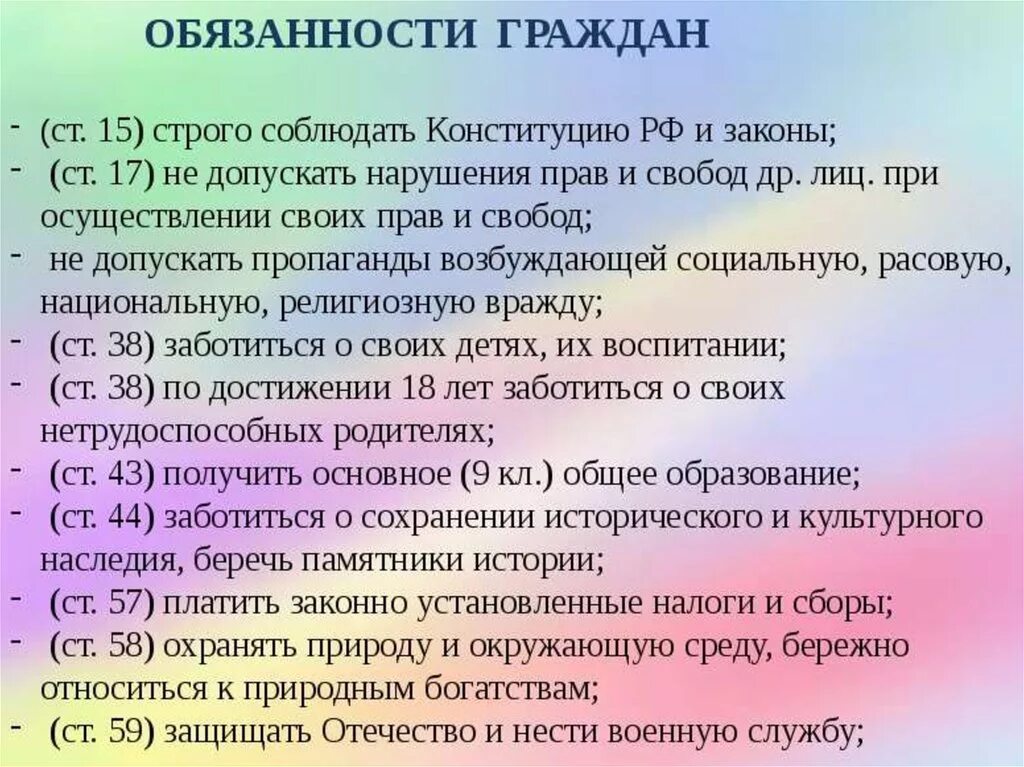 ОБЯЗАННОСТИ ГРАЖДАН

- (ст. 15) строго соблюдать Конституцию РФ и законы;
- (ст. 17) не допускать нарушения прав и свобод др. лиц. при осуществлении своих прав и свобод;
- не допускать пропаганды возбуждающей социальную, расовую, национальную, религиозную вражду;
- (ст. 38) заботиться о своих детях, их воспитании;
- (ст. 38) по достижении 18 лет заботиться о своих нетрудоспособных родителях;
- (ст. 43) получить основное (9 кл.) общее образование;
- (ст. 44) заботиться о сохранении исторического и культурного наследия, беречь памятники истории;
- (ст. 57) платить законно установленные налоги и сборы;
- (ст. 58) охранять природу и окружающую среду, бережно относиться к природным богатствам;
- (ст. 59) защищать Отечество и нести военную службу;